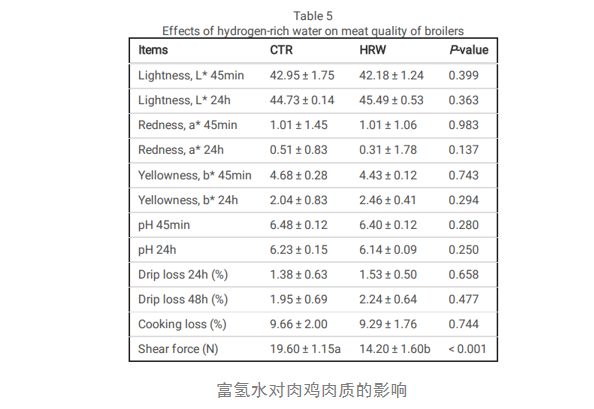 Table 5
Effects of hydrogen-rich water on meat quality of broilers

| Items | CTR | HRW | P-value |
|---|---|---|---|
| Lightness, L* 45min | 42.95 ± 1.75 | 42.18 ± 1.24 | 0.399 |
| Lightness, L* 24h | 44.73 ± 0.14 | 45.49 ± 0.53 | 0.363 |
| Redness, a* 45min | 1.01 ± 1.45 | 1.01 ± 1.06 | 0.983 |
| Redness, a* 24h | 0.51 ± 0.83 | 0.31 ± 1.78 | 0.137 |
| Yellowness, b* 45min | 4.68 ± 0.28 | 4.43 ± 0.12 | 0.743 |
| Yellowness, b* 24h | 2.04 ± 0.83 | 2.46 ± 0.41 | 0.294 |
| pH 45min | 6.48 ± 0.12 | 6.40 ± 0.12 | 0.280 |
| pH 24h | 6.23 ± 0.15 | 6.14 ± 0.09 | 0.250 |
| Drip loss 24h (%) | 1.38 ± 0.63 | 1.53 ± 0.50 | 0.658 |
| Drip loss 48h (%) | 1.95 ± 0.69 | 2.24 ± 0.64 | 0.477 |
| Cooking loss (%) | 9.66 ± 2.00 | 9.29 ± 1.76 | 0.744 |
| Shear force (N) | 19.60 ± 1.15a | 14.20 ± 1.60b | < 0.001 |

富氢水对肉鸡肉质的影响